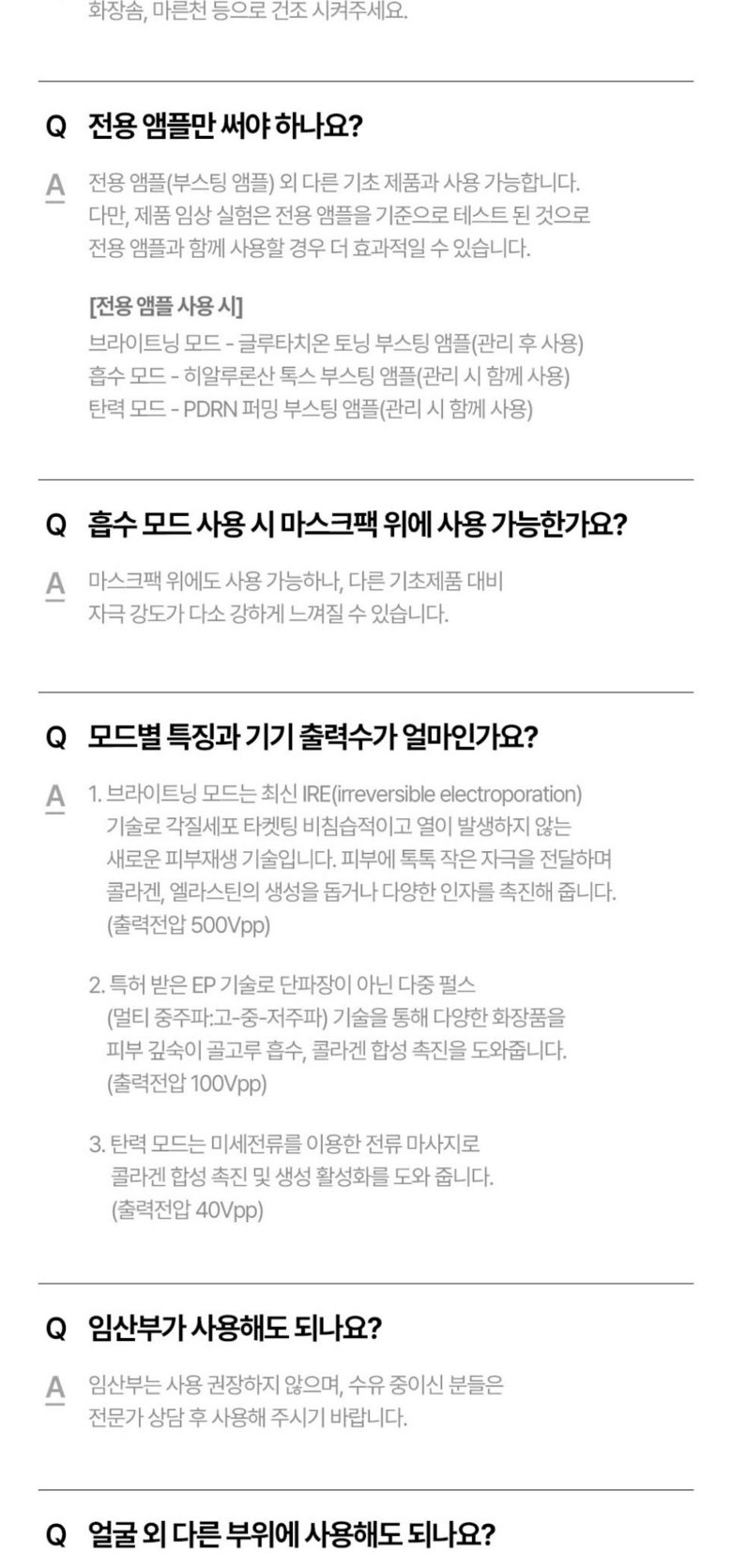 화장솜, 마른천 등으로 건조 시켜주세요.

Q 전용 앰플만 써야 하나요?

A 전용 앰플(부스팅 앰플) 외 다른 기초 제품과 사용 가능합니다. 다만, 제품 임상 실험은 전용 앰플을 기준으로 테스트 된 것으로 전용 앰플과 함께 사용할 경우 더 효과적일 수 있습니다.

[전용 앰플 사용 시]
브라이트닝 모드 - 글루타치온 토닝 부스팅 앰플(관리 후 사용)
흡수 모드 - 히알루론산 톡스 부스팅 앰플(관리 시 함께 사용)
탄력 모드 - PDRN 퍼밍 부스팅 앰플(관리 시 함께 사용)

Q 흡수 모드 사용 시 마스크팩 위에 사용 가능한가요?

A 마스크팩 위에도 사용 가능하나, 다른 기초제품 대비 자극 강도가 다소 강하게 느껴질 수 있습니다.

Q 모드별 특징과 기기 출력수가 얼마인가요?

A 1. 브라이트닝 모드는 최신 IRE(irreversible electroporation) 기술로 각질세포 타켓팅 비침습적이고 열이 발생하지 않는 새로운 피부재생 기술입니다. 피부에 톡톡 작은 자극을 전달하며 콜라겐, 엘라스틴의 생성을 돕거나 다양한 인자를 촉진해 줍니다. (출력전압 500Vpp)

2. 특허 받은 EP 기술로 단파장이 아닌 다중 펄스 (멀티 중주파:고-중-저주파) 기술을 통해 다양한 화장품을 피부 깊숙이 골고루 흡수, 콜라겐 합성 촉진을 도와줍니다. (출력전압 100Vpp)

3. 탄력 모드는 미세전류를 이용한 전류 마사지로 콜라겐 합성 촉진 및 생성 활성화를 도와 줍니다. (출력전압 40Vpp)

Q 임산부가 사용해도 되나요?

A 임산부는 사용 권장하지 않으며, 수유 중이신 분들은 전문가 상담 후 사용해 주시기 바랍니다.

Q 얼굴 외 다른 부위에 사용해도 되나요?